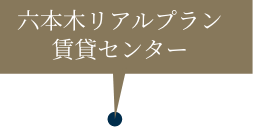 六本木リアルプラン
賃貸センター